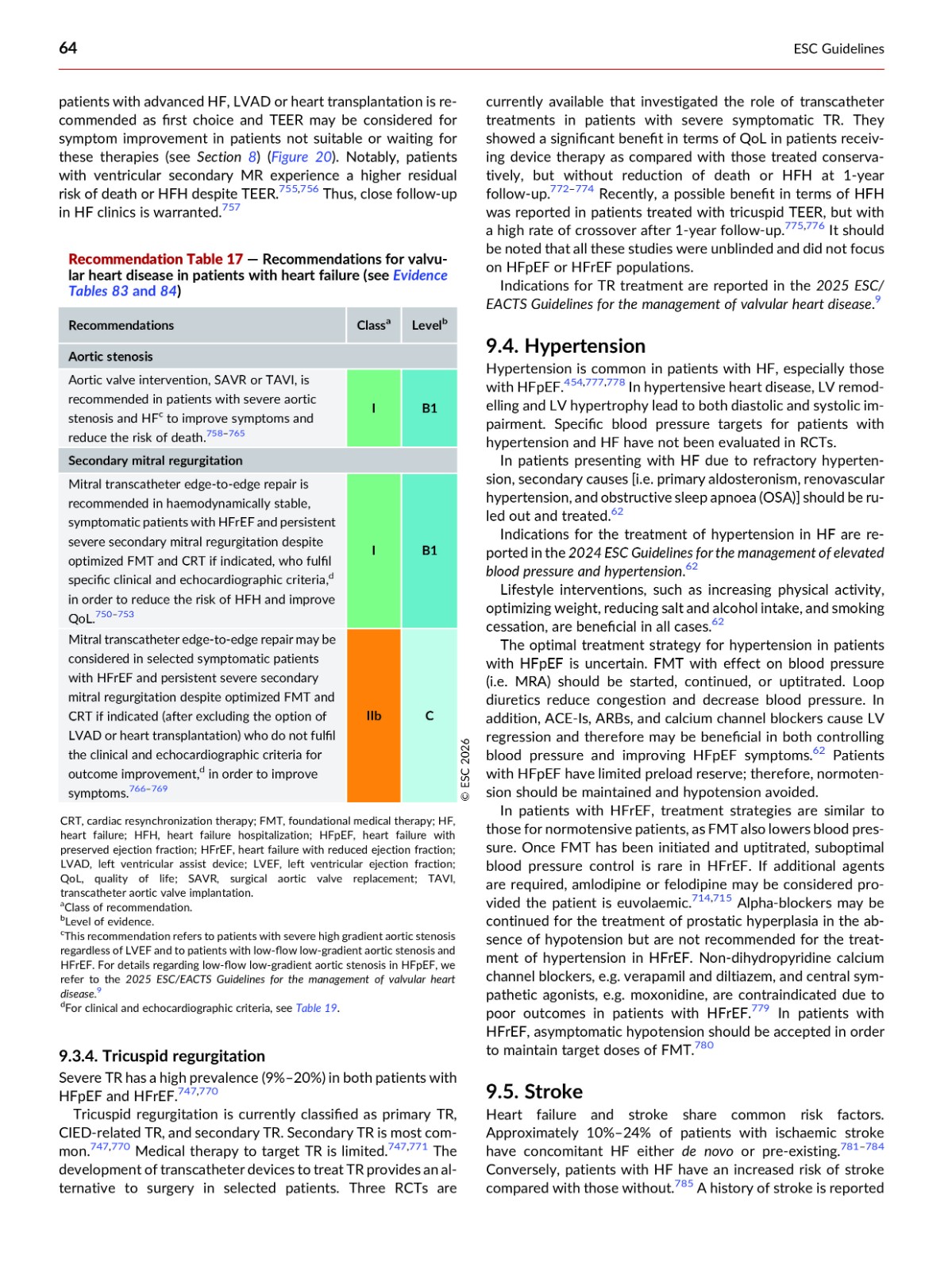 64

ESC Guidelines

patients with advanced HF, LVAD or heart transplantation is recommended as first choice and TEER may be considered for symptom improvement in patients not suitable or waiting for these therapies (see Section 8) (Figure 20). Notably, patients with ventricular secondary MR experience a higher residual risk of death or HFH despite TEER.$^{755,756}$ Thus, close follow-up in HF clinics is warranted.$^{757}$

Recommendation Table 17 — Recommendations for valvular heart disease in patients with heart failure (see Evidence Tables 83 and 84)

| Recommendations | Class$^a$ | Level$^b$ |
|---|---|---|
| Aortic stenosis | | |
| Aortic valve intervention, SAVR or TAVI, is recommended in patients with severe aortic stenosis and HF$^c$ to improve symptoms and reduce the risk of death.$^{758–765}$ | I | B1 |
| Secondary mitral regurgitation | | |
| Mitral transcatheter edge-to-edge repair is recommended in haemodynamically stable, symptomatic patients with HFrEF and persistent severe secondary mitral regurgitation despite optimized FMT and CRT if indicated, who fulfil specific clinical and echocardiographic criteria,$^d$ in order to reduce the risk of HFH and improve QoL.$^{750–753}$ | I | B1 |
| Mitral transcatheter edge-to-edge repair may be considered in selected symptomatic patients with HFrEF and persistent severe secondary mitral regurgitation despite optimized FMT and CRT if indicated (after excluding the option of LVAD or heart transplantation) who do not fulfil the clinical and echocardiographic criteria for outcome improvement,$^d$ in order to improve symptoms.$^{766–769}$ | IIb | C |

© ESC 2026

CRT, cardiac resynchronization therapy; FMT, foundational medical therapy; HF, heart failure; HFH, heart failure hospitalization; HFpEF, heart failure with preserved ejection fraction; HFrEF, heart failure with reduced ejection fraction; LVAD, left ventricular assist device; LVEF, left ventricular ejection fraction; QoL, quality of life; SAVR, surgical aortic valve replacement; TAVI, transcatheter aortic valve implantation.
$^a$Class of recommendation.
$^b$Level of evidence.
$^c$This recommendation refers to patients with severe high gradient aortic stenosis regardless of LVEF and to patients with low-flow low-gradient aortic stenosis and HFrEF. For details regarding low-flow low-gradient aortic stenosis in HFpEF, we refer to the 2025 ESC/EACTS Guidelines for the management of valvular heart disease.$^9$
$^d$For clinical and echocardiographic criteria, see Table 19.

9.3.4. Tricuspid regurgitation
Severe TR has a high prevalence (9%–20%) in both patients with HFpEF and HFrEF.$^{747,770}$

Tricuspid regurgitation is currently classified as primary TR, CIED-related TR, and secondary TR. Secondary TR is most common.$^{747,770}$ Medical therapy to target TR is limited.$^{747,771}$ The development of transcatheter devices to treat TR provides an alternative to surgery in selected patients. Three RCTs are currently available that investigated the role of transcatheter treatments in patients with severe symptomatic TR. They showed a significant benefit in terms of QoL in patients receiving device therapy as compared with those treated conservatively, but without reduction of death or HFH at 1-year follow-up.$^{772–774}$ Recently, a possible benefit in terms of HFH was reported in patients treated with tricuspid TEER, but with a high rate of crossover after 1-year follow-up.$^{775,776}$ It should be noted that all these studies were unblinded and did not focus on HFpEF or HFrEF populations.

Indications for TR treatment are reported in the 2025 ESC/EACTS Guidelines for the management of valvular heart disease.$^9$

9.4. Hypertension
Hypertension is common in patients with HF, especially those with HFpEF.$^{454,777,778}$ In hypertensive heart disease, LV remodelling and LV hypertrophy lead to both diastolic and systolic impairment. Specific blood pressure targets for patients with hypertension and HF have not been evaluated in RCTs.

In patients presenting with HF due to refractory hypertension, secondary causes [i.e. primary aldosteronism, renovascular hypertension, and obstructive sleep apnoea (OSA)] should be ruled out and treated.$^{62}$

Indications for the treatment of hypertension in HF are reported in the 2024 ESC Guidelines for the management of elevated blood pressure and hypertension.$^{62}$

Lifestyle interventions, such as increasing physical activity, optimizing weight, reducing salt and alcohol intake, and smoking cessation, are beneficial in all cases.$^{62}$

The optimal treatment strategy for hypertension in patients with HFpEF is uncertain. FMT with effect on blood pressure (i.e. MRA) should be started, continued, or uptitrated. Loop diuretics reduce congestion and decrease blood pressure. In addition, ACE-Is, ARBs, and calcium channel blockers cause LV regression and therefore may be beneficial in both controlling blood pressure and improving HFpEF symptoms.$^{62}$ Patients with HFpEF have limited preload reserve; therefore, normotension should be maintained and hypotension avoided.

In patients with HFrEF, treatment strategies are similar to those for normotensive patients, as FMT also lowers blood pressure. Once FMT has been initiated and uptitrated, suboptimal blood pressure control is rare in HFrEF. If additional agents are required, amlodipine or felodipine may be considered provided the patient is euvolaemic.$^{714,715}$ Alpha-blockers may be continued for the treatment of prostatic hyperplasia in the absence of hypotension but are not recommended for the treatment of hypertension in HFrEF. Non-dihydropyridine calcium channel blockers, e.g. verapamil and diltiazem, and central sympathetic agonists, e.g. moxonidine, are contraindicated due to poor outcomes in patients with HFrEF.$^{779}$ In patients with HFrEF, asymptomatic hypotension should be accepted in order to maintain target doses of FMT.$^{780}$

9.5. Stroke
Heart failure and stroke share common risk factors. Approximately 10%–24% of patients with ischaemic stroke have concomitant HF either de novo or pre-existing.$^{781–784}$ Conversely, patients with HF have an increased risk of stroke compared with those without.$^{785}$ A history of stroke is reported